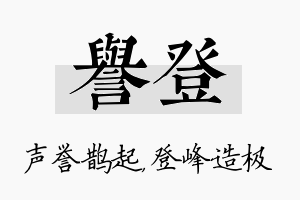 譽登

声誉鹊起，登峰造极